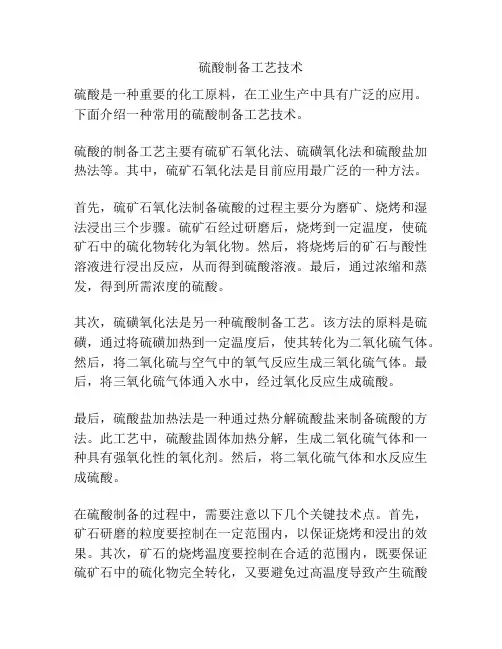 硫酸制备工艺技术

硫酸是一种重要的化工原料，在工业生产中具有广泛的应用。下面介绍一种常用的硫酸制备工艺技术。

硫酸的制备工艺主要有硫矿石氧化法、硫磺氧化法和硫酸盐加热法等。其中，硫矿石氧化法是目前应用最广泛的一种方法。

首先，硫矿石氧化法制备硫酸的过程主要分为磨矿、烧烤和湿法浸出三个步骤。硫矿石经过研磨后，烧烤到一定温度，使硫矿石中的硫化物转化为氧化物。然后，将烧烤后的矿石与酸性溶液进行浸出反应，从而得到硫酸溶液。最后，通过浓缩和蒸发，得到所需浓度的硫酸。

其次，硫磺氧化法是另一种硫酸制备工艺。该方法的原料是硫磺，通过将硫磺加热到一定温度后，使其转化为二氧化硫气体。然后，将二氧化硫与空气中的氧气反应生成三氧化硫气体。最后，将三氧化硫气体通入水中，经过氧化反应生成硫酸。

最后，硫酸盐加热法是一种通过热分解硫酸盐来制备硫酸的方法。此工艺中，硫酸盐固体加热分解，生成二氧化硫气体和一种具有强氧化性的氧化剂。然后，将二氧化硫气体和水反应生成硫酸。

在硫酸制备的过程中，需要注意以下几个关键技术点。首先，矿石研磨的粒度要控制在一定范围内，以保证烧烤和浸出的效果。其次，矿石的烧烤温度要控制在合适的范围内，既要保证硫矿石中的硫化物完全转化，又要避免过高温度导致产生硫酸